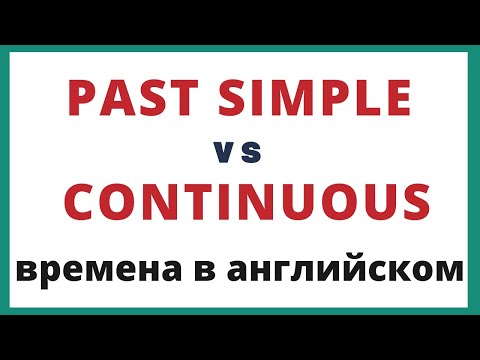 PAST SIMPLE
vs
CONTINUOUS
времена в английском